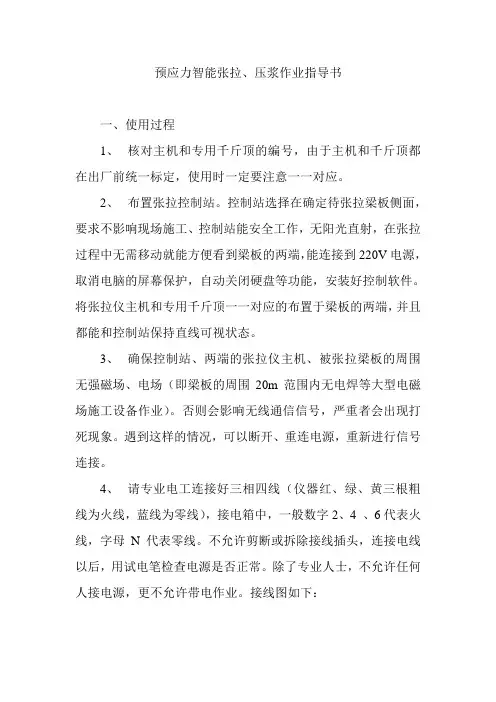 预应力智能张拉、压浆作业指导书

一、使用过程

1、 核对主机和专用千斤顶的编号，由于主机和千斤顶都在出厂前统一标定，使用时一定要注意一一对应。

2、 布置张拉控制站。控制站选择在确定待张拉梁板侧面，要求不影响现场施工、控制站能安全工作，无阳光直射，在张拉过程中无需移动就能方便看到梁板的两端，能连接到220V电源，取消电脑的屏幕保护，自动关闭硬盘等功能，安装好控制软件。将张拉仪主机和专用千斤顶一一对应的布置于梁板的两端，并且都能和控制站保持直线可视状态。

3、 确保控制站、两端的张拉仪主机、被张拉梁板的周围无强磁场、电场（即梁板的周围 20m 范围内无电焊等大型电磁场施工设备作业）。否则会影响无线通信信号，严重者会出现打死现象。遇到这样的情况，可以断开、重连电源，重新进行信号连接。

4、 请专业电工连接好三相四线（仪器红、绿、黄三根粗线为火线，蓝线为零线），接电箱中，一般数字 2、4 、6 代表火线，字母 N 代表零线。不允许剪断或拆除接线插头，连接电线以后，用试电笔检查电源是否正常。除了专业人士，不允许任何人接电源，更不允许带电作业。接线图如下：